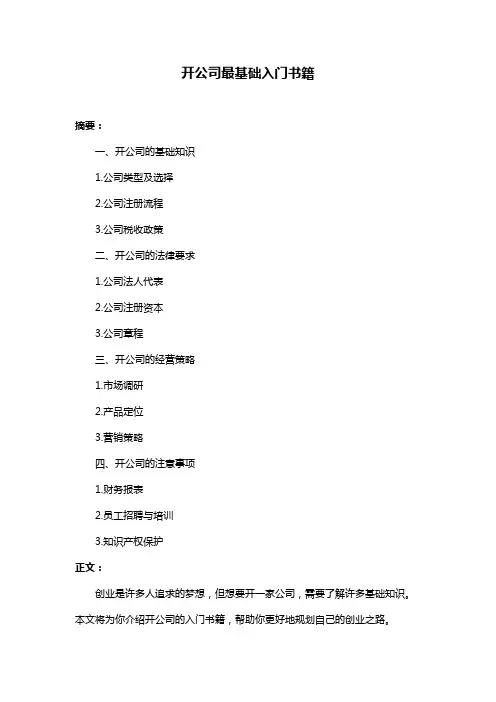 开公司最基础入门书籍

摘要：

一、开公司的基础知识

1.公司类型及选择

2.公司注册流程

3.公司税收政策

二、开公司的法律要求

1.公司法人代表

2.公司注册资本

3.公司章程

三、开公司的经营策略

1.市场调研

2.产品定位

3.营销策略

四、开公司的注意事项

1.财务报表

2.员工招聘与培训

3.知识产权保护

正文：

创业是许多人追求的梦想，但想要开一家公司，需要了解许多基础知识。本文将为你介绍开公司的入门书籍，帮助你更好地规划自己的创业之路。